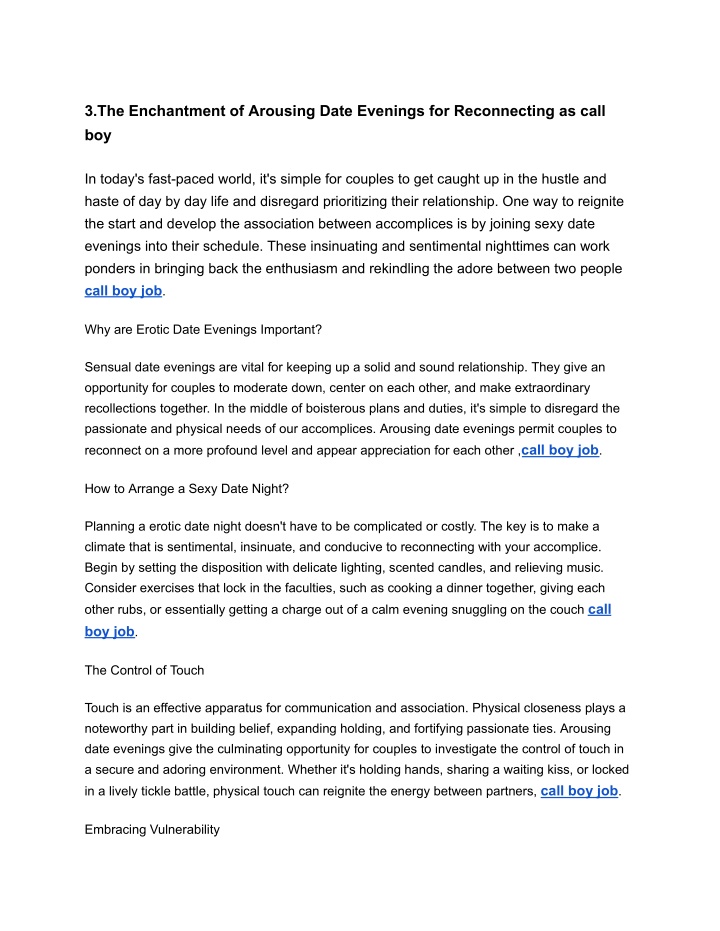 3.The Enchantment of Arousing Date Evenings for Reconnecting as call boy

In today's fast-paced world, it's simple for couples to get caught up in the hustle and haste of day by day life and disregard prioritizing their relationship. One way to reignite the start and develop the association between accomplices is by joining sexy date evenings into their schedule. These insinuating and sentimental nighttimes can work ponders in bringing back the enthusiasm and rekindling the adore between two people call boy job.

Why are Erotic Date Evenings Important?

Sensual date evenings are vital for keeping up a solid and sound relationship. They give an opportunity for couples to moderate down, center on each other, and make extraordinary recollections together. In the middle of boisterous plans and duties, it's simple to disregard the passionate and physical needs of our accomplices. Arousing date evenings permit couples to reconnect on a more profound level and appear appreciation for each other ,call boy job.

How to Arrange a Sexy Date Night?

Planning a erotic date night doesn't have to be complicated or costly. The key is to make a climate that is sentimental, insinuate, and conducive to reconnecting with your accomplice. Begin by setting the disposition with delicate lighting, scented candles, and relieving music. Consider exercises that lock in the faculties, such as cooking a dinner together, giving each other rubs, or essentially getting a charge out of a calm evening snuggling on the couch call boy job.

The Control of Touch

Touch is an effective apparatus for communication and association. Physical closeness plays a noteworthy part in building belief, expanding holding, and fortifying passionate ties. Arousing date evenings give the culminating opportunity for couples to investigate the control of touch in a secure and adoring environment. Whether it's holding hands, sharing a waiting kiss, or locked in a lively tickle battle, physical touch can reignite the energy between partners, call boy job.

Embracing Vulnerability